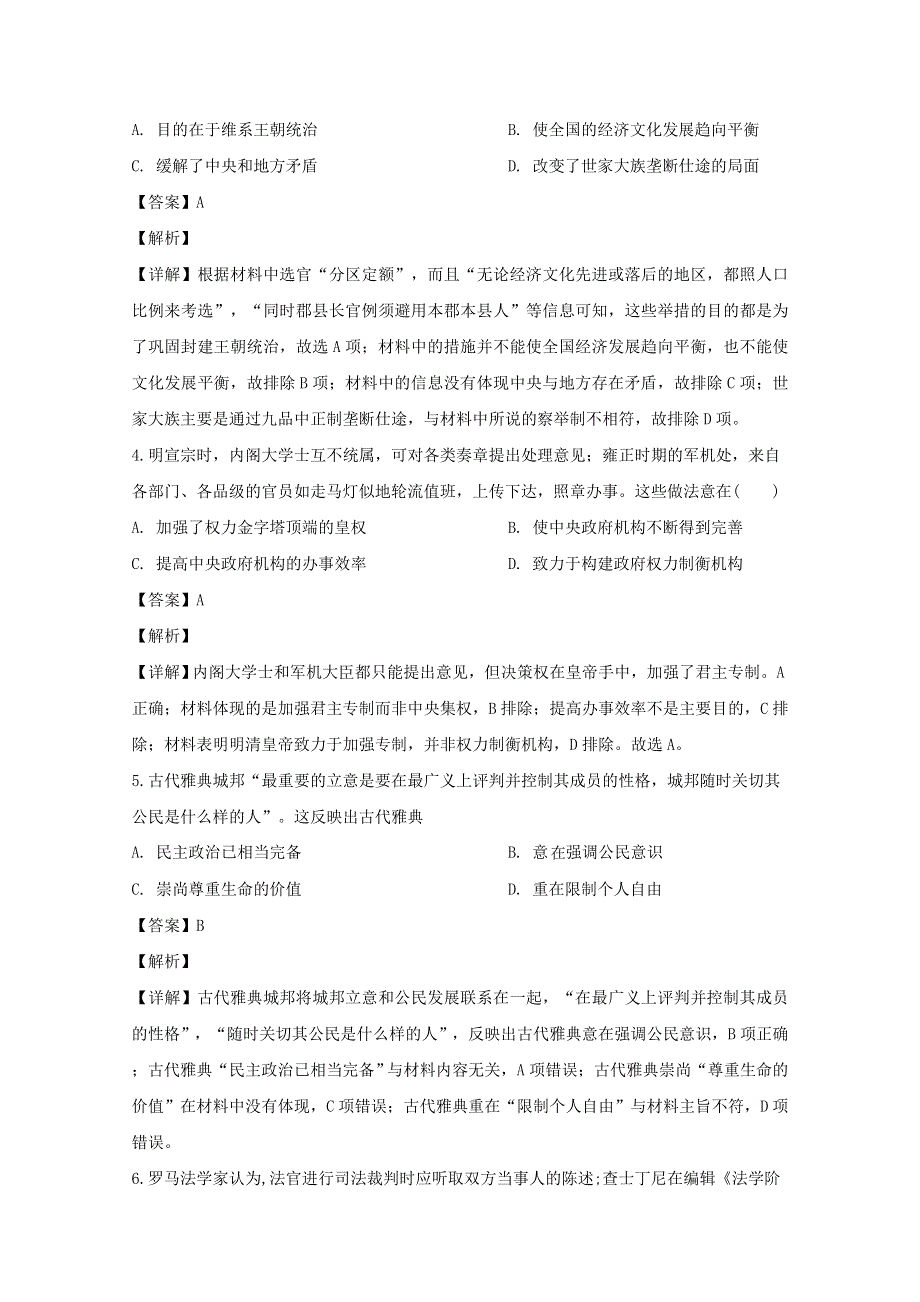 A. 目的在于维系王朝统治
B. 使全国的经济文化发展趋向平衡
C. 缓解了中央和地方矛盾
D. 改变了世家大族垄断仕途的局面

【答案】A

【解析】

【详解】根据材料中选官“分区定额”，而且“无论经济文化先进或落后的地区，都照人口比例来考选”，“同时郡县长官例须避用本郡本县人”等信息可知，这些举措的目的都是为了巩固封建王朝统治，故选A项；材料中的措施并不能使全国经济发展趋向平衡，也不能使文化发展平衡，故排除B项；材料中的信息没有体现中央与地方存在矛盾，故排除C项；世家大族主要是通过九品中正制垄断仕途，与材料中所说的察举制不相符，故排除D项。

4.明宣宗时，内阁大学士互不统属，可对各类奏章提出处理意见；雍正时期的军机处，来自各部门、各品级的官员如走马灯似地轮流值班，上传下达，照章办事。这些做法意在(　　)

A. 加强了权力金字塔顶端的皇权
B. 使中央政府机构不断得到完善
C. 提高中央政府机构的办事效率
D. 致力于构建政府权力制衡机构

【答案】A

【解析】

【详解】内阁大学士和军机大臣都只能提出意见，但决策权在皇帝手中，加强了君主专制。A正确；材料体现的是加强君主专制而非中央集权，B排除；提高办事效率不是主要目的，C排除；材料表明明清皇帝致力于加强专制，并非权力制衡机构，D排除。故选A。

5.古代雅典城邦“最重要的立意是要在最广义上评判并控制其成员的性格，城邦随时关切其公民是什么样的人”。这反映出古代雅典

A. 民主政治已相当完备
B. 意在强调公民意识
C. 崇尚尊重生命的价值
D. 重在限制个人自由

【答案】B

【解析】

【详解】古代雅典城邦将城邦立意和公民发展联系在一起，“在最广义上评判并控制其成员的性格”，“随时关切其公民是什么样的人”，反映出古代雅典意在强调公民意识，B项正确；古代雅典“民主政治已相当完备”与材料内容无关，A项错误；古代雅典崇尚“尊重生命的价值”在材料中没有体现，C项错误；古代雅典重在“限制个人自由”与材料主旨不符，D项错误。

6.罗马法学家认为,法官进行司法裁判时应听取双方当事人的陈述;查士丁尼在编辑《法学阶